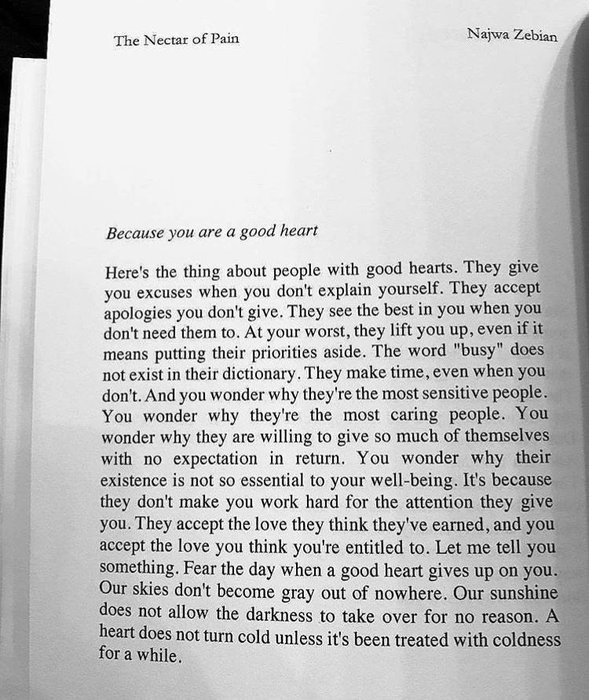 The Nectar of Pain

Najwa Zebian

Because you are a good heart

Here's the thing about people with good hearts. They give you excuses when you don't explain yourself. They accept apologies you don't give. They see the best in you when you don't need them to. At your worst, they lift you up, even if it means putting their priorities aside. The word "busy" does not exist in their dictionary. They make time, even when you don't. And you wonder why they're the most sensitive people. You wonder why they're the most caring people. You wonder why they are willing to give so much of themselves with no expectation in return. You wonder why their existence is not so essential to your well-being. It's because they don't make you work hard for the attention they give you. They accept the love they think they've earned, and you accept the love you think you're entitled to. Let me tell you something. Fear the day when a good heart gives up on you. Our skies don't become gray out of nowhere. Our sunshine does not allow the darkness to take over for no reason. A heart does not turn cold unless it's been treated with coldness for a while.